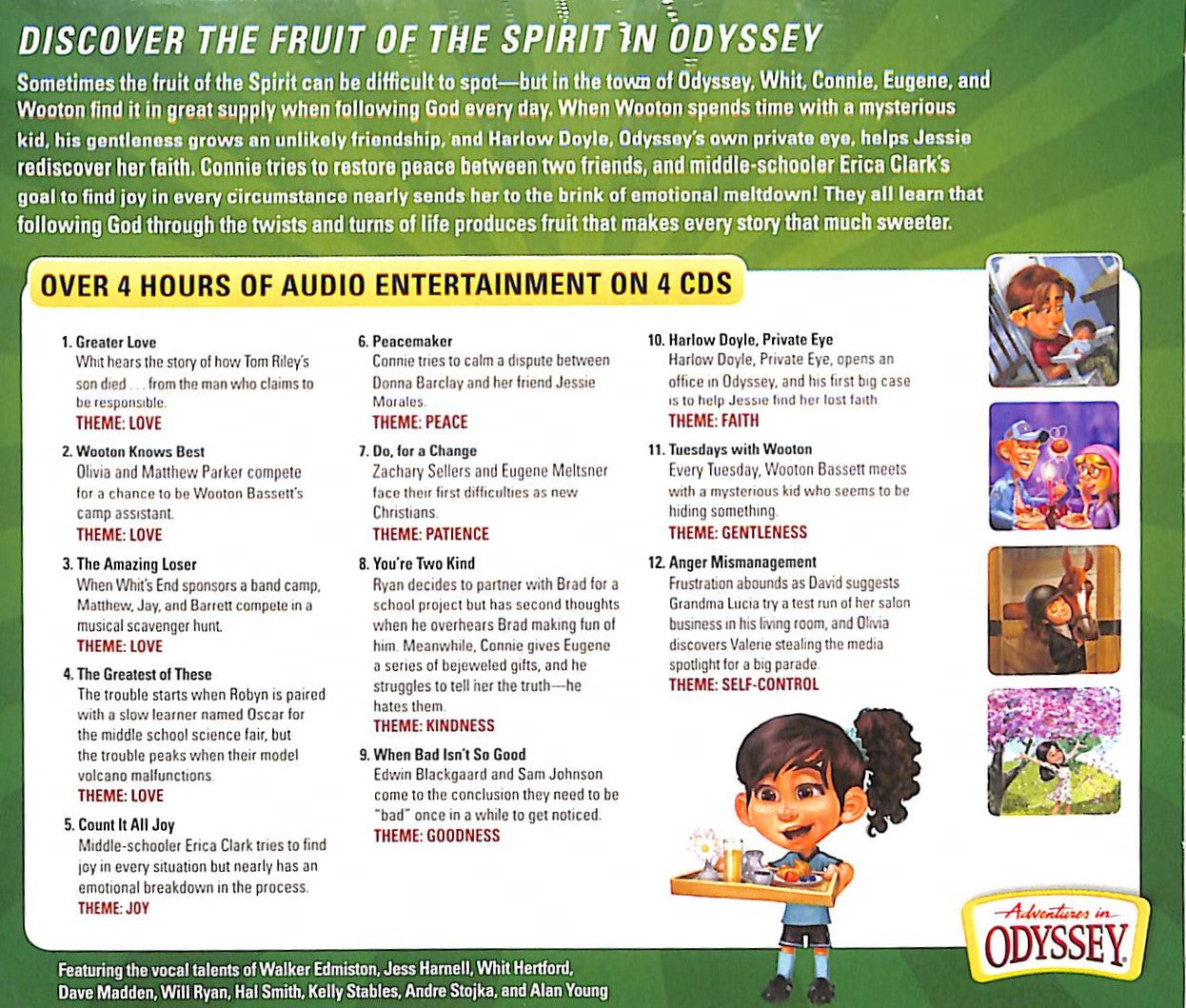 DISCOVER THE FRUIT OF THE SPIRIT IN ODYSSEY

Sometimes the fruit of the Spirit can be difficult to spot—but in the town of Odyssey, Whit, Connie, Eugene, and Wooton find it in great supply when following God every day. When Wooton spends time with a mysterious kid, his gentleness grows an unlikely friendship, and Harlow Doyle, Odyssey's own private eye, helps Jessie rediscover her faith. Connie tries to restore peace between two friends, and middle-schooler Erica Clark's goal to find joy in every circumstance nearly sends her to the brink of emotional meltdown! They all learn that following God through the twists and turns of life produces fruit that makes every story that much sweeter.

OVER 4 HOURS OF AUDIO ENTERTAINMENT ON 4 CDS

1. Greater Love
Whit hears the story of how Tom Riley's son died . . . from the man who claims to be responsible.
THEME: LOVE

2. Wooton Knows Best
Olivia and Matthew Parker compete for a chance to be Wooton Bassett's camp assistant.
THEME: LOVE

3. The Amazing Loser
When Whit's End sponsors a band camp, Matthew, Jay, and Barrett compete in a musical scavenger hunt.
THEME: LOVE

4. The Greatest of These
The trouble starts when Robyn is paired with a slow learner named Oscar for the middle school science fair, but the trouble peaks when their model volcano malfunctions.
THEME: LOVE

5. Count It All Joy
Middle-schooler Erica Clark tries to find joy in every situation but nearly has an emotional breakdown in the process.
THEME: JOY

6. Peacemaker
Connie tries to calm a dispute between Donna Barclay and her friend Jessie Morales.
THEME: PEACE

7. Do, for a Change
Zachary Sellers and Eugene Meltsner face their first difficulties as new Christians.
THEME: PATIENCE

8. You're Two Kind
Ryan decides to partner with Brad for a school project but has second thoughts when he overhears Brad making fun of him. Meanwhile, Connie gives Eugene a series of bejeweled gifts, and he struggles to tell her the truth—he hates them.
THEME: KINDNESS

9. When Bad Isn't So Good
Edwin Blackgaard and Sam Johnson come to the conclusion they need to be "bad" once in a while to get noticed.
THEME: GOODNESS

10. Harlow Doyle, Private Eye
Harlow Doyle, Private Eye, opens an office in Odyssey, and his first big case is to help Jessie find her lost faith.
THEME: FAITH

11. Tuesdays with Wooton
Every Tuesday, Wooton Bassett meets with a mysterious kid who seems to be hiding something.
THEME: GENTLENESS

12. Anger Mismanagement
Frustration abounds as David suggests Grandma Lucia try a test run of her salon business in his living room, and Olivia discovers Valerie stealing the media spotlight for a big parade.
THEME: SELF-CONTROL

Adventures in ODYSSEY

Featuring the vocal talents of Walker Edmiston, Jess Harnell, Whit Hertford, Dave Madden, Will Ryan, Hal Smith, Kelly Stables, Andre Stojka, and Alan Young